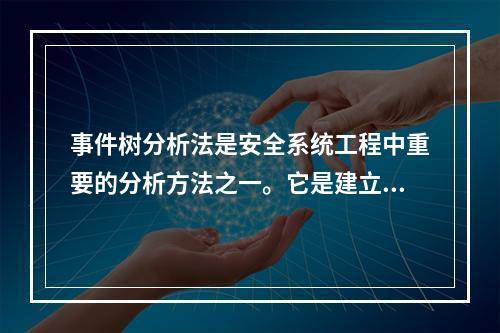 事件树分析法是安全系统工程中重要的分析方法之一。它是建立...